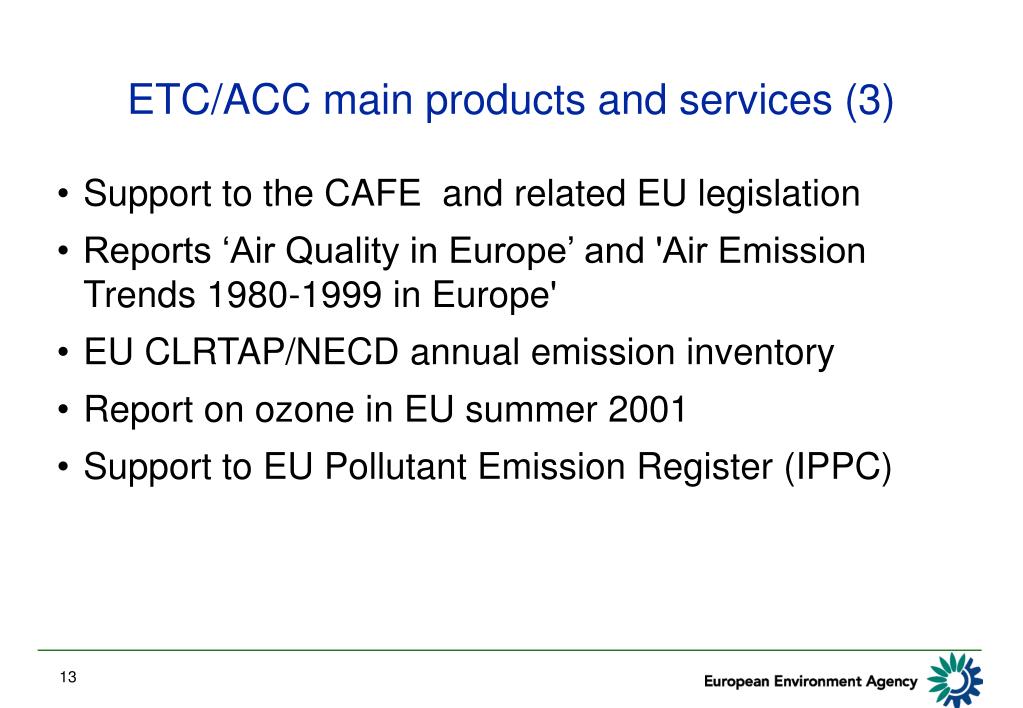 ETC/ACC main products and services (3)

• Support to the CAFE  and related EU legislation
• Reports ‘Air Quality in Europe’ and 'Air Emission Trends 1980-1999 in Europe'
• EU CLRTAP/NECD annual emission inventory
• Report on ozone in EU summer 2001
• Support to EU Pollutant Emission Register (IPPC)

13

European Environment Agency